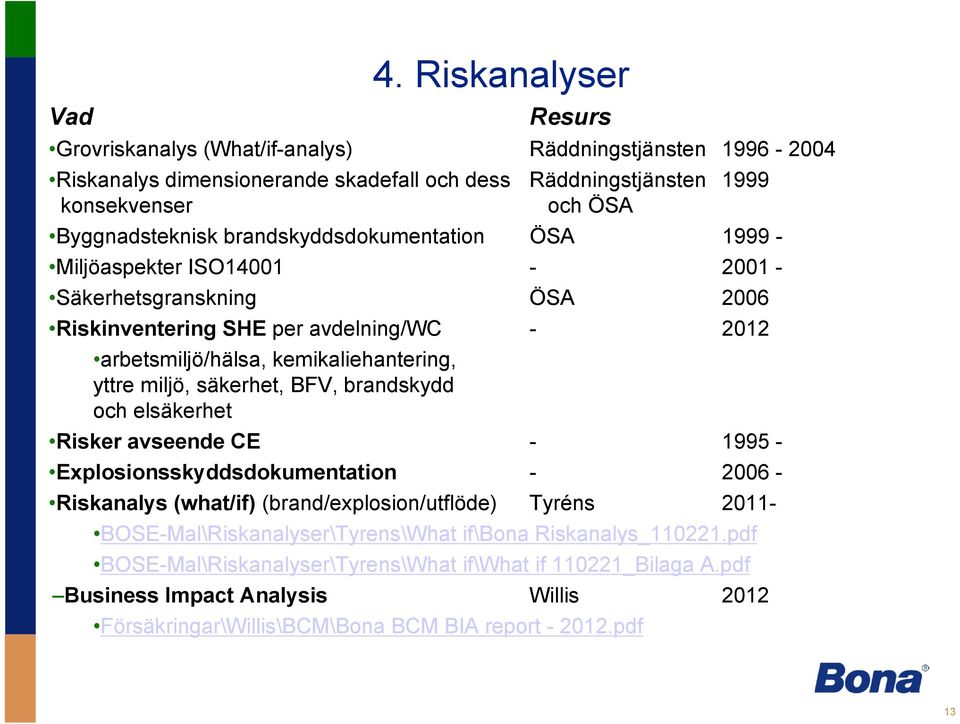 4. Riskanalyser

| Vad | Resurs | |
|---|---|---|
| •Grovriskanalys (What/if-analys) | Räddningstjänsten | 1996 - 2004 |
| •Riskanalys dimensionerande skadefall och dess konsekvenser | Räddningstjänsten och ÖSA | 1999 |
| •Byggnadsteknisk brandskyddsdokumentation | ÖSA | 1999 - |
| •Miljöaspekter ISO14001 | - | 2001 - |
| •Säkerhetsgranskning | ÖSA | 2006 |
| •Riskinventering SHE per avdelning/WC | - | 2012 |
| •arbetsmiljö/hälsa, kemikaliehantering, yttre miljö, säkerhet, BFV, brandskydd och elsäkerhet | | |
| •Risker avseende CE | - | 1995 - |
| •Explosionsskyddsdokumentation | - | 2006 - |
| •Riskanalys (what/if) (brand/explosion/utflöde) | Tyréns | 2011- |
| •BOSE-Mal\Riskanalyser\Tyrens\What if\Bona Riskanalys_110221.pdf | | |
| •BOSE-Mal\Riskanalyser\Tyrens\What if\What if 110221_Bilaga A.pdf | | |
| –Business Impact Analysis | Willis | 2012 |
| •Försäkringar\Willis\BCM\Bona BCM BIA report - 2012.pdf | | |

Bona®

13